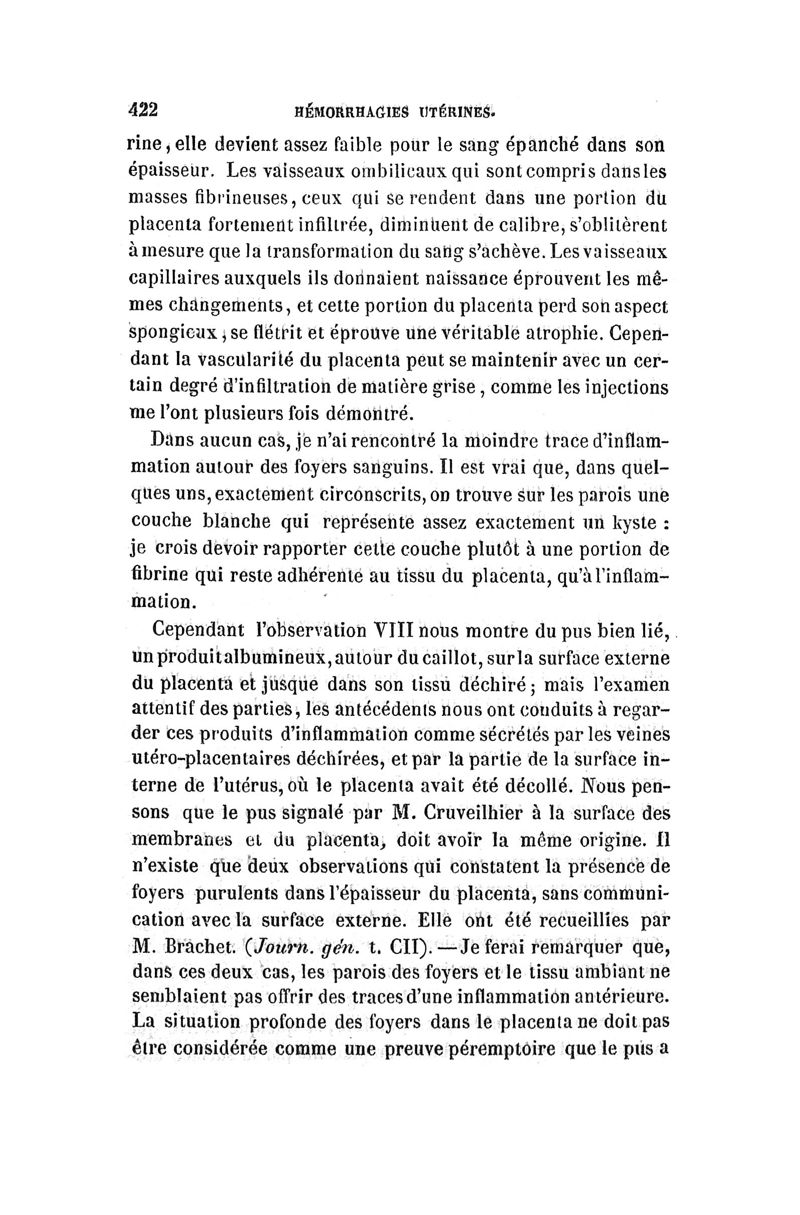 422 HÉMORRHAGIES UTÉRINES.

rine, elle devient assez faible pour le sang épanché dans son épaisseur. Les vaisseaux ombilicaux qui sont compris dans les masses fibrineuses, ceux qui se rendent dans une portion du placenta fortement infiltrée, diminuent de calibre, s'oblitèrent à mesure que la transformation du sang s'achève. Les vaisseaux capillaires auxquels ils donnaient naissance éprouvent les mêmes changements, et cette portion du placenta perd son aspect spongieux, se flétrit et éprouve une véritable atrophie. Cependant la vascularité du placenta peut se maintenir avec un certain degré d'infiltration de matière grise, comme les injections me l'ont plusieurs fois démontré.

Dans aucun cas, je n'ai rencontré la moindre trace d'inflammation autour des foyers sanguins. Il est vrai que, dans quelques uns, exactement circonscrits, on trouve sur les parois une couche blanche qui représente assez exactement un kyste : je crois devoir rapporter cette couche plutôt à une portion de fibrine qui reste adhérente au tissu du placenta, qu'à l'inflammation.

Cependant l'observation VIII nous montre du pus bien lié, un produit albumineux, autour du caillot, sur la surface externe du placenta et jusque dans son tissu déchiré; mais l'examen attentif des parties, les antécédents nous ont conduits à regarder ces produits d'inflammation comme sécrétés par les veines utéro-placentaires déchirées, et par la partie de la surface interne de l'utérus, où le placenta avait été décollé. Nous pensons que le pus signalé par M. Cruveilhier à la surface des membranes et du placenta, doit avoir la même origine. Il n'existe que deux observations qui constatent la présence de foyers purulents dans l'épaisseur du placenta, sans communication avec la surface externe. Elle ont été recueillies par M. Brachet. (Journ. gén. t. CII). — Je ferai remarquer que, dans ces deux cas, les parois des foyers et le tissu ambiant ne semblaient pas offrir des traces d'une inflammation antérieure. La situation profonde des foyers dans le placenta ne doit pas être considérée comme une preuve péremptoire que le pus a